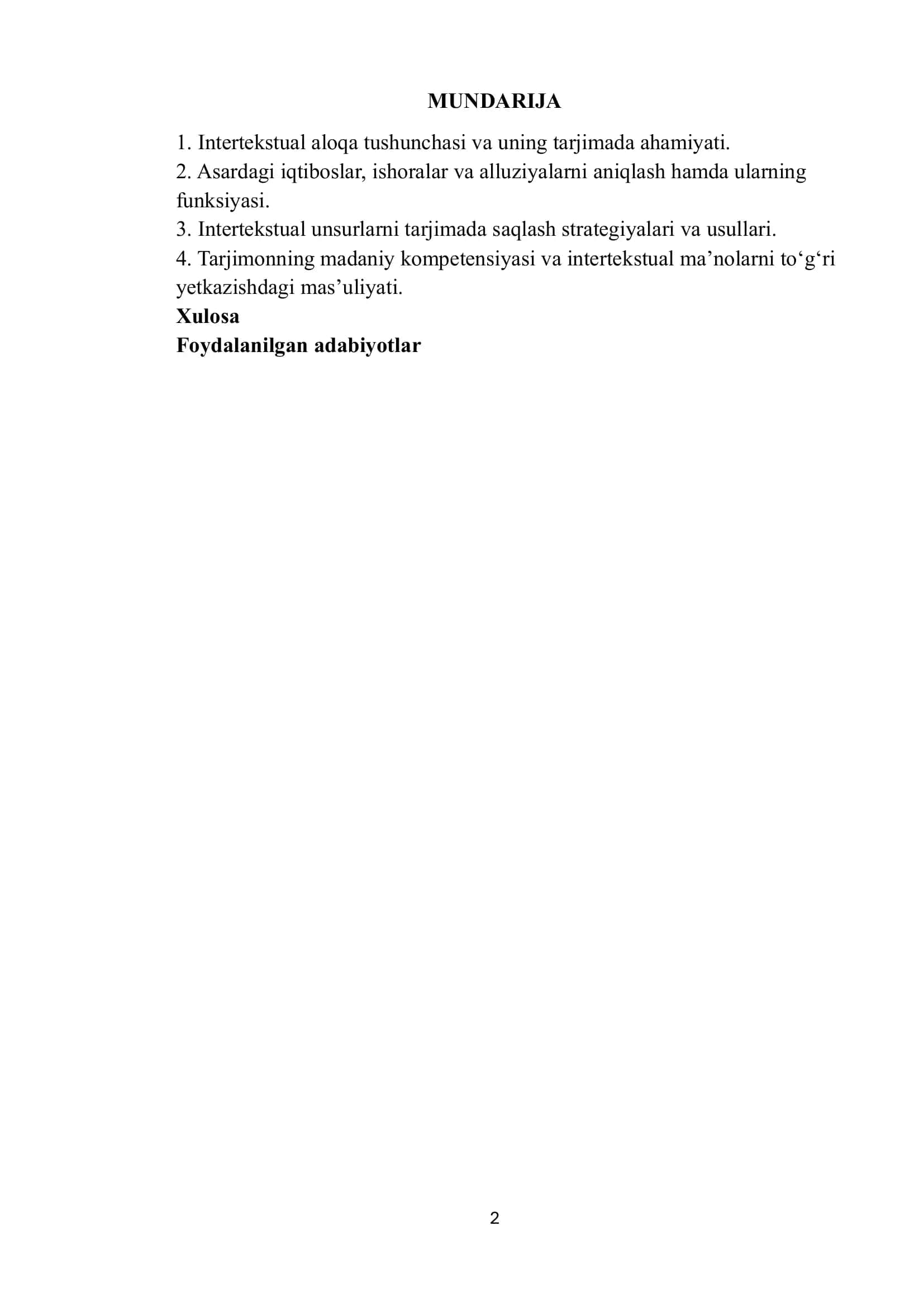 MUNDARIJA

1. Intertekstual aloqa tushunchasi va uning tarjimada ahamiyati.
2. Asardagi iqtiboslar, ishoralar va alluziyalarni aniqlash hamda ularning funksiyasi.
3. Intertekstual unsurlarni tarjimada saqlash strategiyalari va usullari.
4. Tarjimonning madaniy kompetensiyasi va intertekstual ma’nolarni to‘g‘ri yetkazishdagi mas’uliyati.
Xulosa
Foydalanilgan adabiyotlar

2